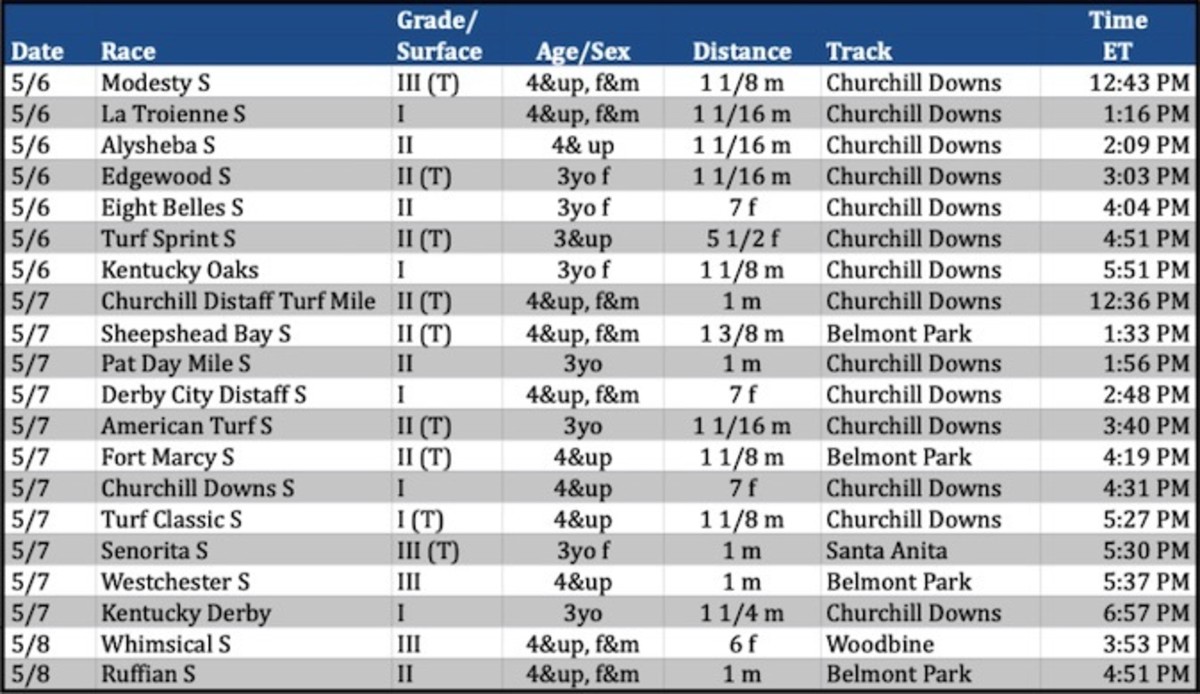 | Date | Race | Grade/ Surface | Age/Sex | Distance | Track | Time ET |
|---|---|---|---|---|---|---|
| 5/6 | Modesty S | III (T) | 4&up, f&m | 1 1/8 m | Churchill Downs | 12:43 PM |
| 5/6 | La Troienne S | I | 4&up, f&m | 1 1/16 m | Churchill Downs | 1:16 PM |
| 5/6 | Alysheba S | II | 4& up | 1 1/16 m | Churchill Downs | 2:09 PM |
| 5/6 | Edgewood S | II (T) | 3yo f | 1 1/16 m | Churchill Downs | 3:03 PM |
| 5/6 | Eight Belles S | II | 3yo f | 7 f | Churchill Downs | 4:04 PM |
| 5/6 | Turf Sprint S | II (T) | 3&up | 5 1/2 f | Churchill Downs | 4:51 PM |
| 5/6 | Kentucky Oaks | I | 3yo f | 1 1/8 m | Churchill Downs | 5:51 PM |
| 5/7 | Churchill Distaff Turf Mile | II (T) | 4&up, f&m | 1 m | Churchill Downs | 12:36 PM |
| 5/7 | Sheepshead Bay S | II (T) | 4&up, f&m | 1 3/8 m | Belmont Park | 1:33 PM |
| 5/7 | Pat Day Mile S | II | 3yo | 1 m | Churchill Downs | 1:56 PM |
| 5/7 | Derby City Distaff S | I | 4&up, f&m | 7 f | Churchill Downs | 2:48 PM |
| 5/7 | American Turf S | II (T) | 3yo | 1 1/16 m | Churchill Downs | 3:40 PM |
| 5/7 | Fort Marcy S | II (T) | 4&up | 1 1/8 m | Belmont Park | 4:19 PM |
| 5/7 | Churchill Downs S | I | 4&up | 7 f | Churchill Downs | 4:31 PM |
| 5/7 | Turf Classic S | I (T) | 4&up | 1 1/8 m | Churchill Downs | 5:27 PM |
| 5/7 | Senorita S | III (T) | 3yo f | 1 m | Santa Anita | 5:30 PM |
| 5/7 | Westchester S | III | 4&up | 1 m | Belmont Park | 5:37 PM |
| 5/7 | Kentucky Derby | I | 3yo | 1 1/4 m | Churchill Downs | 6:57 PM |
| 5/8 | Whimsical S | III | 4&up, f&m | 6 f | Woodbine | 3:53 PM |
| 5/8 | Ruffian S | II | 4&up, f&m | 1 m | Belmont Park | 4:51 PM |